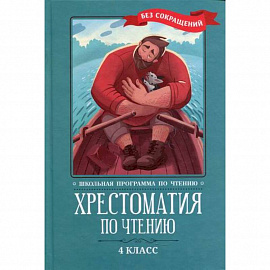 БЕЗ СОКРАЩЕНИЙ

ШКОЛЬНАЯ ПРОГРАММА ПО ЧТЕНИЮ

ХРЕСТОМАТИЯ
ПО ЧТЕНИЮ

4 КЛАСС